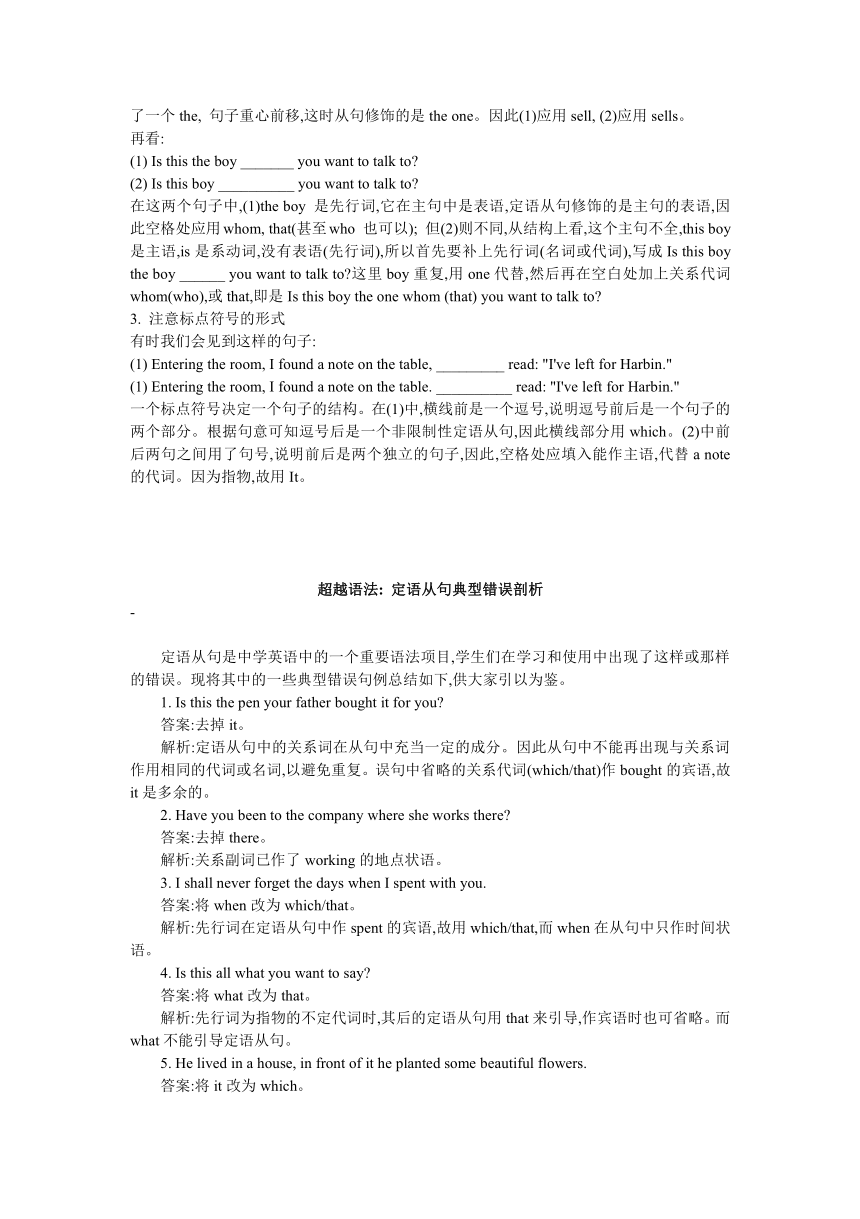 了一个 the, 句子重心前移,这时从句修饰的是 the one。因此(1)应用 sell, (2)应用 sells。
再看:
(1) Is this the boy _______ you want to talk to?
(2) Is this boy __________ you want to talk to?
在这两个句子中,(1)the boy 是先行词,它在主句中是表语,定语从句修饰的是主句的表语,因此空格处应用 whom, that(甚至 who 也可以); 但(2)则不同,从结构上看,这个主句不全,this boy 是主语,is 是系动词,没有表语(先行词),所以首先要补上先行词(名词或代词),写成 Is this boy the boy ______ you want to talk to?这里 boy 重复,用 one 代替,然后再在空白处加上关系代词 whom(who),或 that,即是 Is this boy the one whom (that) you want to talk to?
3. 注意标点符号的形式
有时我们会见到这样的句子:
(1) Entering the room, I found a note on the table, _________ read: "I've left for Harbin."
(1) Entering the room, I found a note on the table. __________ read: "I've left for Harbin."
一个标点符号决定一个句子的结构。在(1)中,横线前是一个逗号,说明逗号前后是一个句子的两个部分。根据句意可知逗号后是一个非限制性定语从句,因此横线部分用 which。(2)中前后两句之间用了句号,说明前后是两个独立的句子,因此,空格处应填入能作主语,代替 a note 的代词。因为指物,故用 It。

超越语法: 定语从句典型错误剖析

-

定语从句是中学英语中的一个重要语法项目,学生们在学习和使用中出现了这样或那样的错误。现将其中的一些典型错误句例总结如下,供大家引以为鉴。
1. Is this the pen your father bought it for you?
答案:去掉 it。
解析:定语从句中的关系词在从句中充当一定的成分。因此从句中不能再出现与关系词作用相同的代词或名词,以避免重复。误句中省略的关系代词(which/that)作 bought 的宾语,故 it 是多余的。
2. Have you been to the company where she works there?
答案:去掉 there。
解析:关系副词已作了 working 的地点状语。
3. I shall never forget the days when I spent with you.
答案:将 when 改为 which/that。
解析:先行词在定语从句中作 spent 的宾语,故用 which/that,而 when 在从句中只作时间状语。
4. Is this all what you want to say?
答案:将 what 改为 that。
解析:先行词为指物的不定代词时,其后的定语从句用 that 来引导,作宾语时也可省略。而 what 不能引导定语从句。
5. He lived in a house, in front of it he planted some beautiful flowers.
答案:将 it 改为 which。